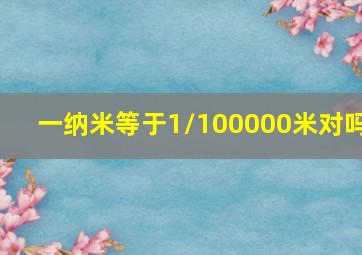 一纳米等于1/100000米对吗